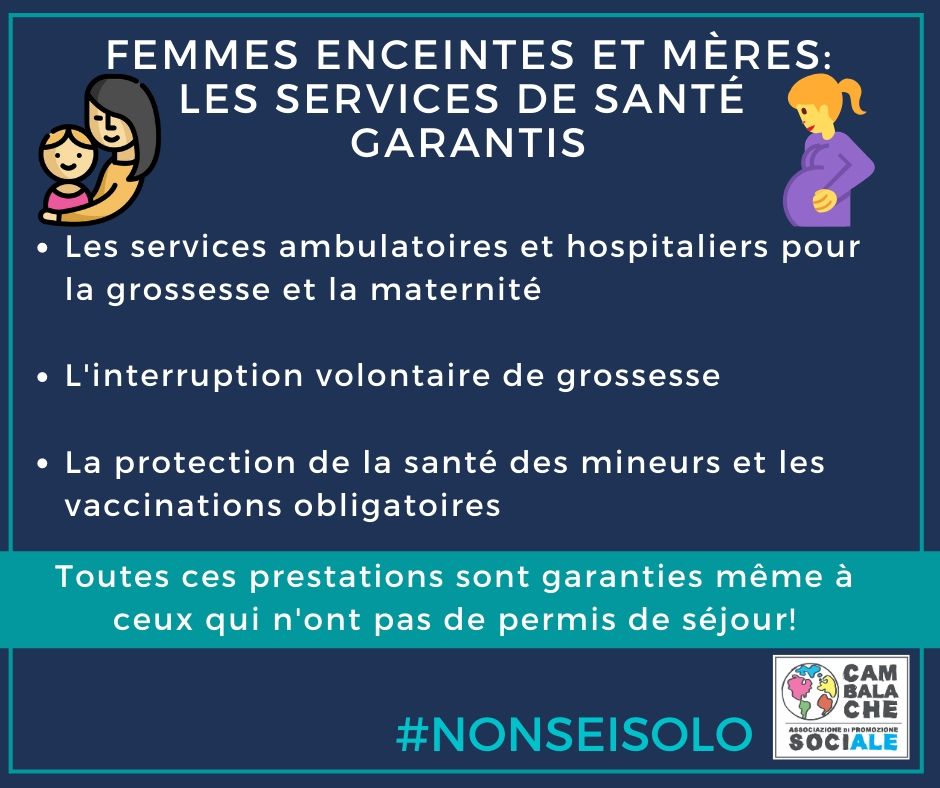 FEMMES ENCEINTES ET MÈRES: LES SERVICES DE SANTÉ GARANTIS

• Les services ambulatoires et hospitaliers pour la grossesse et la maternité

• L'interruption volontaire de grossesse

• La protection de la santé des mineurs et les vaccinations obligatoires

Toutes ces prestations sont garanties même à ceux qui n'ont pas de permis de séjour!

#NONSEISOLO

CAM
BALA
CHE
ASSOCIAZIONE DI PROMOZIONE
SOCIALE